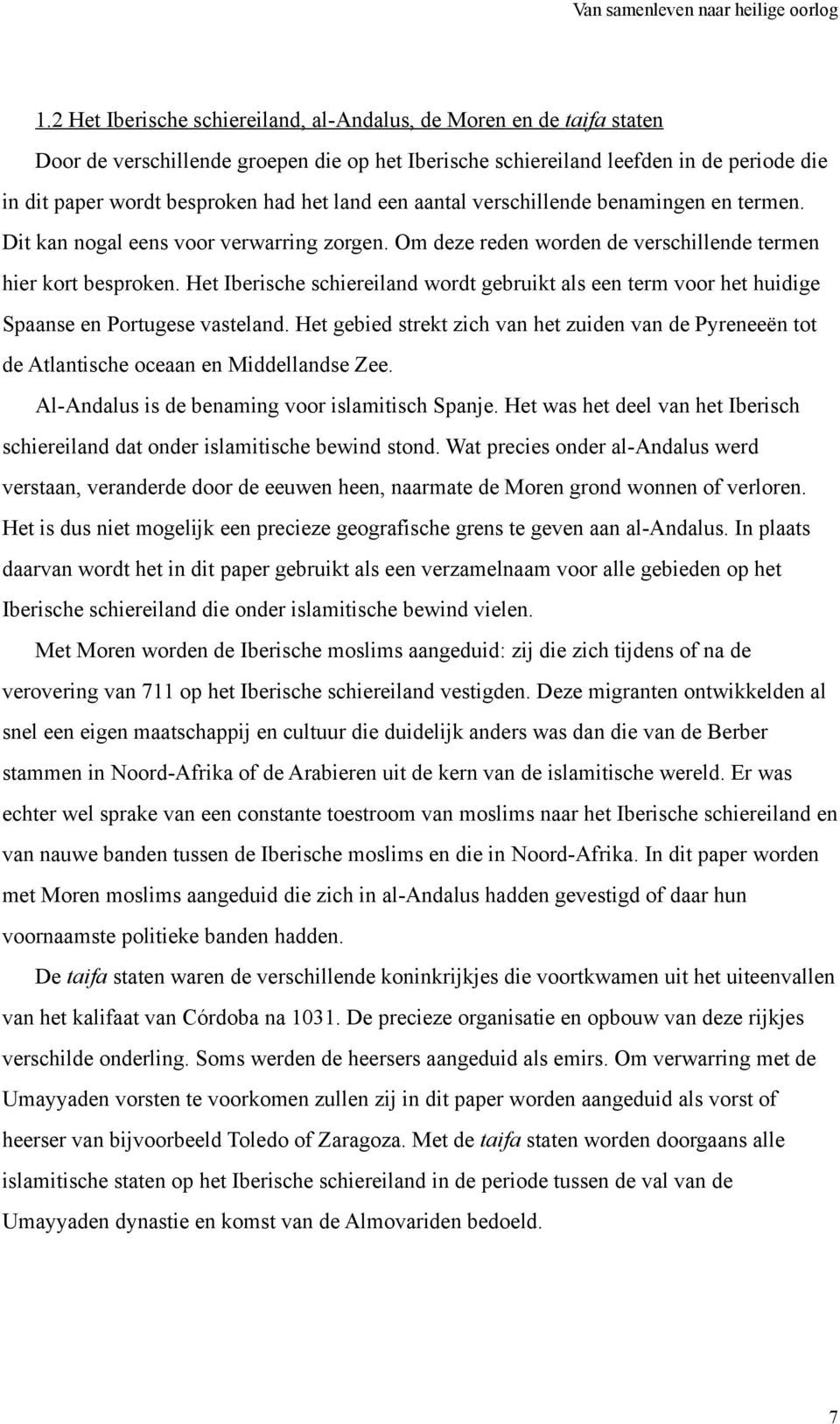 Van samenleven naar heilige oorlog

1.2 Het Iberische schiereiland, al-Andalus, de Moren en de taifa staten

Door de verschillende groepen die op het Iberische schiereiland leefden in de periode die in dit paper wordt besproken had het land een aantal verschillende benamingen en termen. Dit kan nogal eens voor verwarring zorgen. Om deze reden worden de verschillende termen hier kort besproken. Het Iberische schiereiland wordt gebruikt als een term voor het huidige Spaanse en Portugese vasteland. Het gebied strekt zich van het zuiden van de Pyreneeën tot de Atlantische oceaan en Middellandse Zee.

Al-Andalus is de benaming voor islamitisch Spanje. Het was het deel van het Iberisch schiereiland dat onder islamitische bewind stond. Wat precies onder al-Andalus werd verstaan, veranderde door de eeuwen heen, naarmate de Moren grond wonnen of verloren. Het is dus niet mogelijk een precieze geografische grens te geven aan al-Andalus. In plaats daarvan wordt het in dit paper gebruikt als een verzamelnaam voor alle gebieden op het Iberische schiereiland die onder islamitische bewind vielen.

Met Moren worden de Iberische moslims aangeduid: zij die zich tijdens of na de verovering van 711 op het Iberische schiereiland vestigden. Deze migranten ontwikkelden al snel een eigen maatschappij en cultuur die duidelijk anders was dan die van de Berber stammen in Noord-Afrika of de Arabieren uit de kern van de islamitische wereld. Er was echter wel sprake van een constante toestroom van moslims naar het Iberische schiereiland en van nauwe banden tussen de Iberische moslims en die in Noord-Afrika. In dit paper worden met Moren moslims aangeduid die zich in al-Andalus hadden gevestigd of daar hun voornaamste politieke banden hadden.

De taifa staten waren de verschillende koninkrijkjes die voortkwamen uit het uiteenvallen van het kalifaat van Córdoba na 1031. De precieze organisatie en opbouw van deze rijkjes verschilde onderling. Soms werden de heersers aangeduid als emirs. Om verwarring met de Umayyaden vorsten te voorkomen zullen zij in dit paper worden aangeduid als vorst of heerser van bijvoorbeeld Toledo of Zaragoza. Met de taifa staten worden doorgaans alle islamitische staten op het Iberische schiereiland in de periode tussen de val van de Umayyaden dynastie en komst van de Almovariden bedoeld.

7